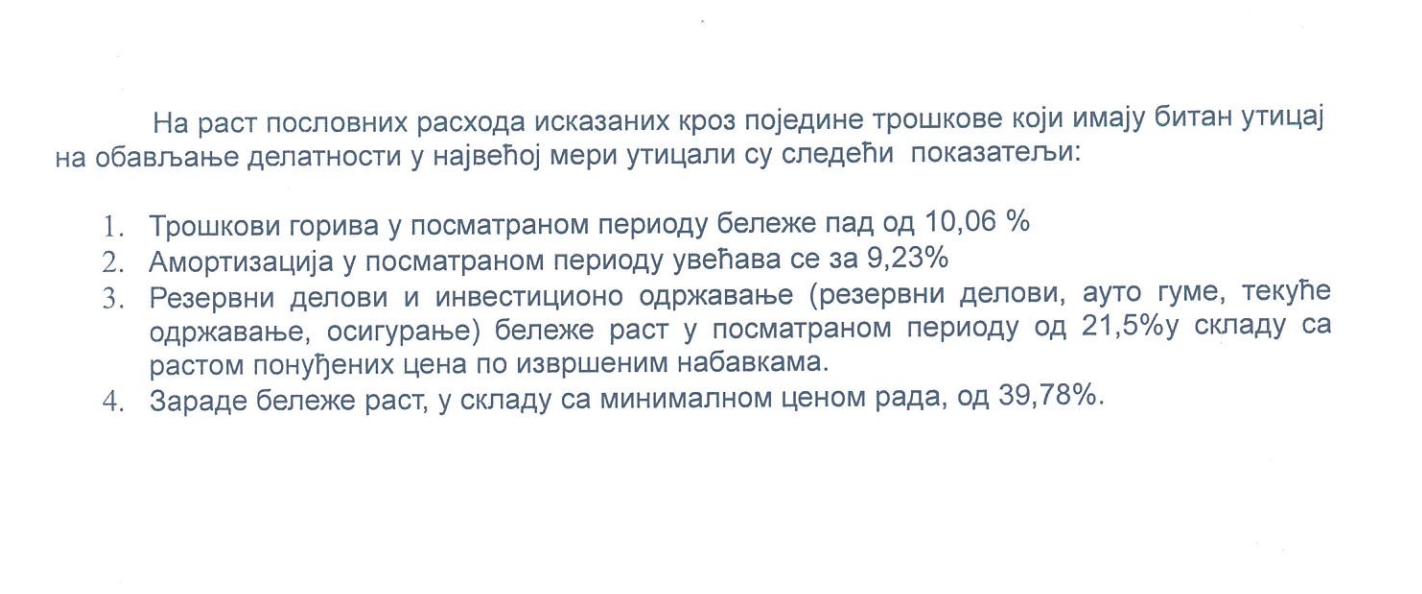 На раст пословних расхода исказаних кроз поједине трошкове који имају битан утицај на обављање делатности у највећој мери утицали су следећи показатељи:

1. Трошкови горива у посматраном периоду бележе пад од 10,06 %
2. Амортизација у посматраном периоду увећава се за 9,23%
3. Резервни делови и инвестиционо одржавање (резервни делови, ауто гуме, текуће одржавање, осигурање) бележе раст у посматраном периоду од 21,5%у складу са растом понуђених цена по извршеним набавкама.
4. Зараде бележе раст, у складу са минималном ценом рада, од 39,78%.